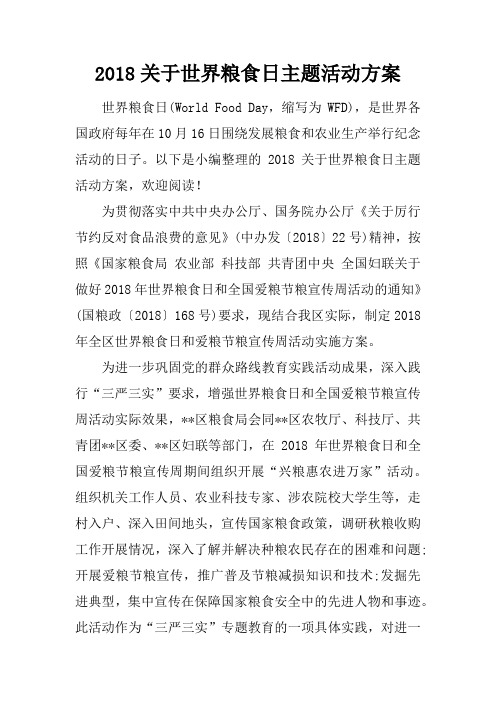 2018 关于世界粮食日主题活动方案

世界粮食日(World Food Day，缩写为 WFD)，是世界各国政府每年在 10 月 16 日围绕发展粮食和农业生产举行纪念活动的日子。以下是小编整理的 2018 关于世界粮食日主题活动方案，欢迎阅读！

为贯彻落实中共中央办公厅、国务院办公厅《关于厉行节约反对食品浪费的意见》(中办发〔2018〕22 号)精神，按照《国家粮食局 农业部 科技部 共青团中央 全国妇联关于做好 2018 年世界粮食日和全国爱粮节粮宣传周活动的通知》(国粮政〔2018〕168 号)要求，现结合我区实际，制定 2018 年全区世界粮食日和爱粮节粮宣传周活动实施方案。

为进一步巩固党的群众路线教育实践活动成果，深入践行“三严三实”要求，增强世界粮食日和全国爱粮节粮宣传周活动实际效果，**区粮食局会同**区农牧厅、科技厅、共青团**区委、**区妇联等部门，在 2018 年世界粮食日和全国爱粮节粮宣传周期间组织开展“兴粮惠农进万家”活动。组织机关工作人员、农业科技专家、涉农院校大学生等，走村入户、深入田间地头，宣传国家粮食政策，调研秋粮收购工作开展情况，深入了解并解决种粮农民存在的困难和问题;开展爱粮节粮宣传，推广普及节粮减损知识和技术;发掘先进典型，集中宣传在保障国家粮食安全中的先进人物和事迹。此活动作为“三严三实”专题教育的一项具体实践，对进一